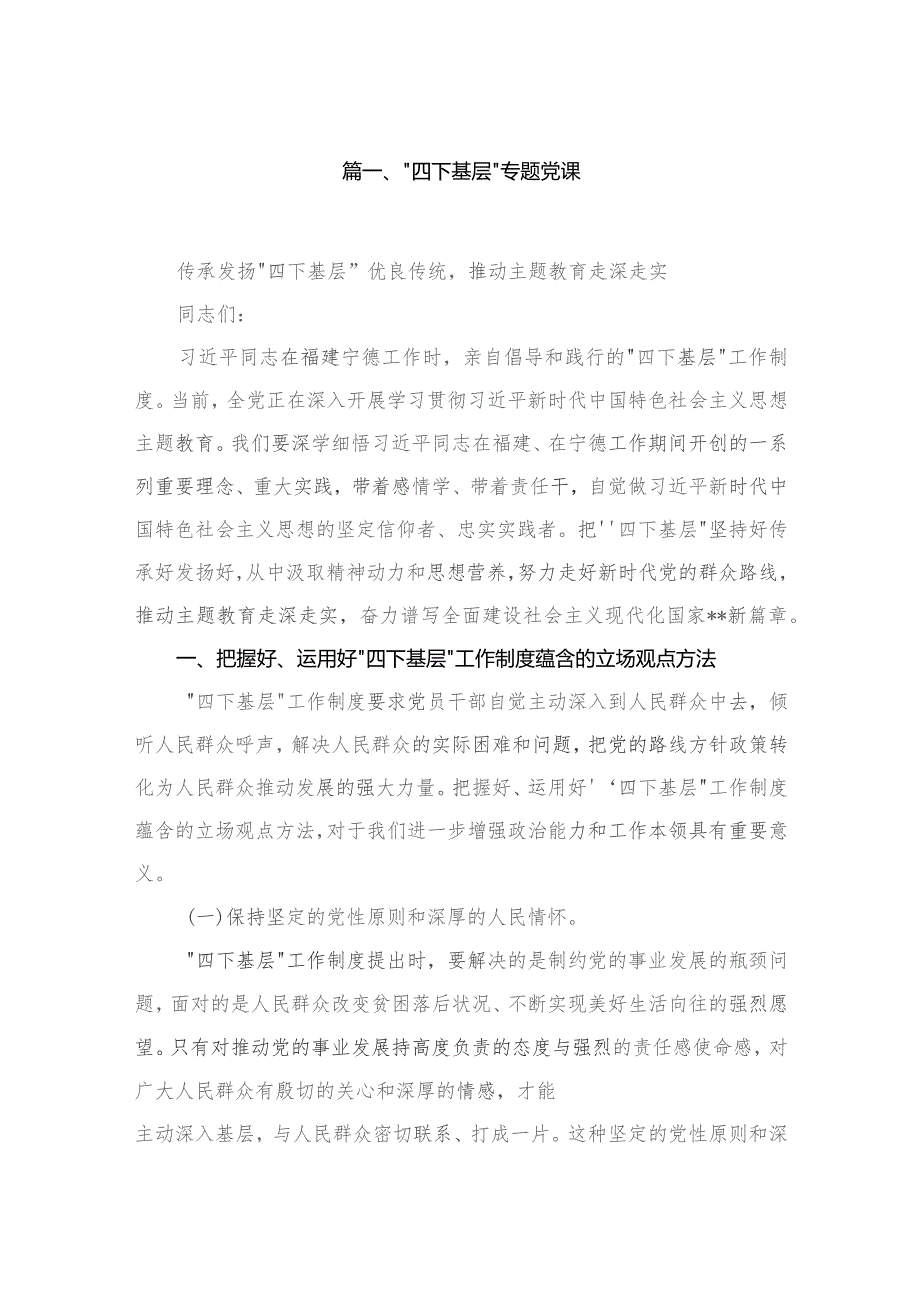 篇一、"四下基层"专题党课

传承发扬"四下基层”优良传统，推动主题教育走深走实

同志们：

习近平同志在福建宁德工作时，亲自倡导和践行的"四下基层"工作制度。当前，全党正在深入开展学习贯彻习近平新时代中国特色社会主义思想主题教育。我们要深学细悟习近平同志在福建、在宁德工作期间开创的一系列重要理念、重大实践，带着感情学、带着责任干，自觉做习近平新时代中国特色社会主义思想的坚定信仰者、忠实实践者。把''四下基层"坚持好传承好发扬好，从中汲取精神动力和思想营养，努力走好新时代党的群众路线，推动主题教育走深走实，奋力谱写全面建设社会主义现代化国家**新篇章。

一、把握好、运用好"四下基层"工作制度蕴含的立场观点方法

"四下基层"工作制度要求党员干部自觉主动深入到人民群众中去，倾听人民群众呼声，解决人民群众的实际困难和问题，把党的路线方针政策转化为人民群众推动发展的强大力量。把握好、运用好'‘四下基层"工作制度蕴含的立场观点方法，对于我们进一步增强政治能力和工作本领具有重要意义。

(一)保持坚定的党性原则和深厚的人民情怀。

"四下基层"工作制度提出时，要解决的是制约党的事业发展的瓶颈问题，面对的是人民群众改变贫困落后状况、不断实现美好生活向往的强烈愿望。只有对推动党的事业发展持高度负责的态度与强烈的责任感使命感，对广大人民群众有殷切的关心和深厚的情感，才能

主动深入基层，与人民群众密切联系、打成一片。这种坚定的党性原则和深